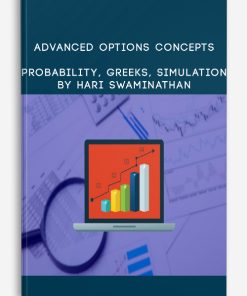 ADVANCED OPTIONS CONCEPTS

PROBABILITY, GREEKS, SIMULATION BY HARI SWAMINATHAN